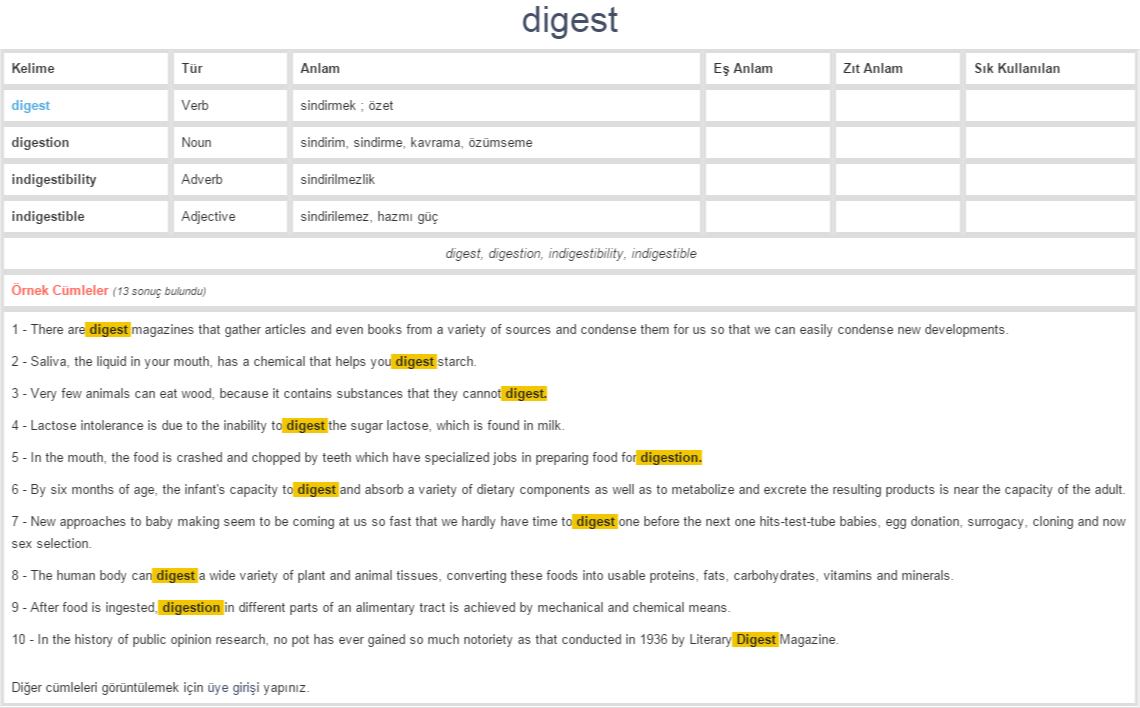 digest

| Kelime | Tür | Anlam | Eş Anlam | Zıt Anlam | Sık Kullanılan |
|---|---|---|---|---|---|
| digest | Verb | sindirmek ; özet | | | |
| digestion | Noun | sindirim, sindirme, kavrama, özümseme | | | |
| indigestibility | Adverb | sindirilmezlik | | | |
| indigestible | Adjective | sindirilemez, hazmı güç | | | |

digest, digestion, indigestibility, indigestible

Örnek Cümleler (13 sonuç bulundu)

1 - There are digest magazines that gather articles and even books from a variety of sources and condense them for us so that we can easily condense new developments.

2 - Saliva, the liquid in your mouth, has a chemical that helps you digest starch.

3 - Very few animals can eat wood, because it contains substances that they cannot digest.

4 - Lactose intolerance is due to the inability to digest the sugar lactose, which is found in milk.

5 - In the mouth, the food is crashed and chopped by teeth which have specialized jobs in preparing food for digestion.

6 - By six months of age, the infant's capacity to digest and absorb a variety of dietary components as well as to metabolize and excrete the resulting products is near the capacity of the adult.

7 - New approaches to baby making seem to be coming at us so fast that we hardly have time to digest one before the next one hits-test-tube babies, egg donation, surrogacy, cloning and now sex selection.

8 - The human body can digest a wide variety of plant and animal tissues, converting these foods into usable proteins, fats, carbohydrates, vitamins and minerals.

9 - After food is ingested, digestion in different parts of an alimentary tract is achieved by mechanical and chemical means.

10 - In the history of public opinion research, no pot has ever gained so much notoriety as that conducted in 1936 by Literary Digest Magazine.

Diğer cümleleri görüntülemek için üye girişi yapınız.